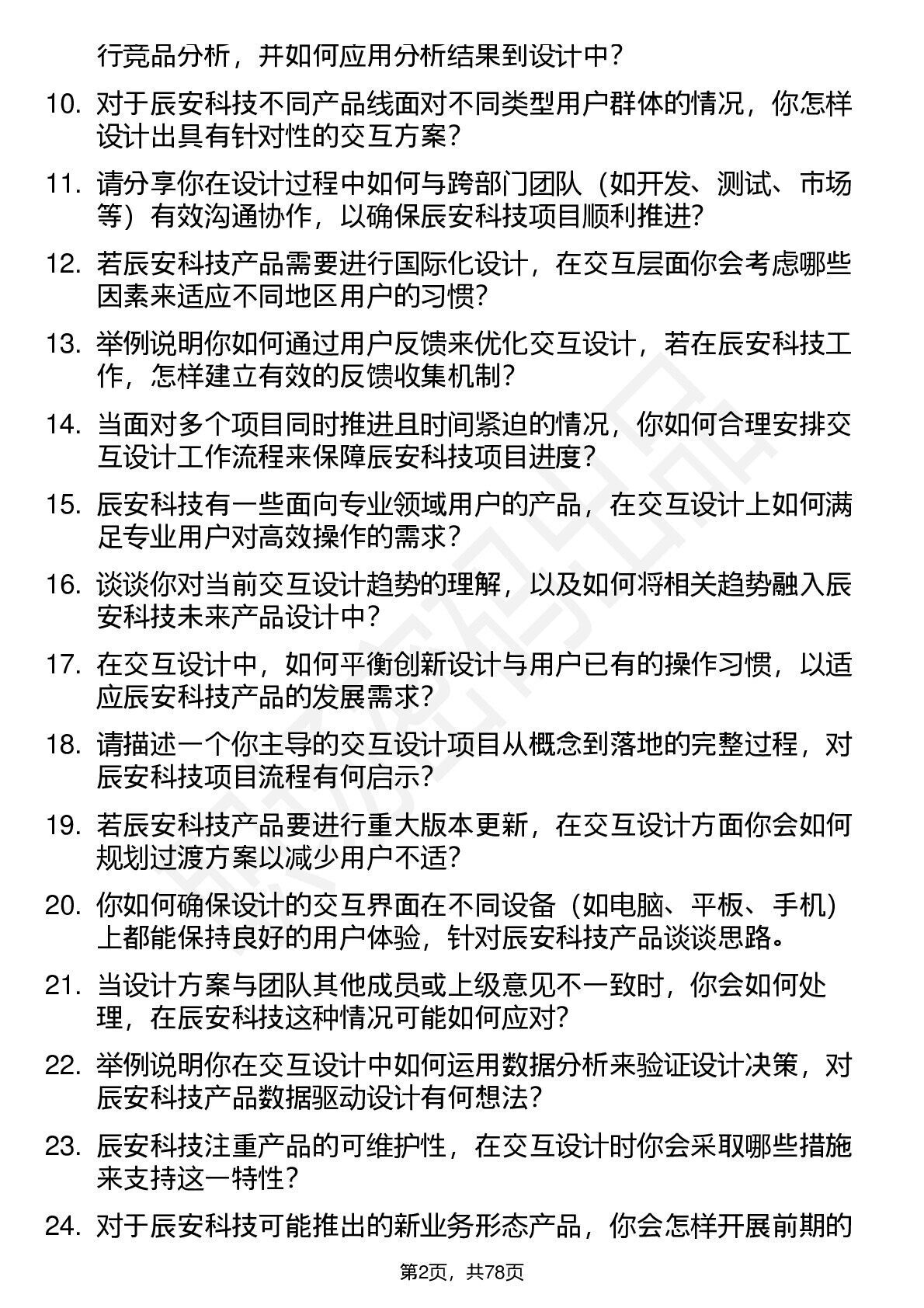 行竞品分析，并如何应用分析结果到设计中？

10. 对于辰安科技不同产品线面对不同类型用户群体的情况，你怎样设计出具有针对性的交互方案？

11. 请分享你在设计过程中如何与跨部门团队（如开发、测试、市场等）有效沟通协作，以确保辰安科技项目顺利推进？

12. 若辰安科技产品需要进行国际化设计，在交互层面你会考虑哪些因素来适应不同地区用户的习惯？

13. 举例说明你如何通过用户反馈来优化交互设计，若在辰安科技工作，怎样建立有效的反馈收集机制？

14. 当面对多个项目同时推进且时间紧迫的情况，你如何合理安排交互设计工作流程来保障辰安科技项目进度？

15. 辰安科技有一些面向专业领域用户的产品，在交互设计上如何满足专业用户对高效操作的需求？

16. 谈谈你对当前交互设计趋势的理解，以及如何将相关趋势融入辰安科技未来产品设计中？

17. 在交互设计中，如何平衡创新设计与用户已有的操作习惯，以适应辰安科技产品的发展需求？

18. 请描述一个你主导的交互设计项目从概念到落地的完整过程，对辰安科技项目流程有何启示？

19. 若辰安科技产品要进行重大版本更新，在交互设计方面你会如何规划过渡方案以减少用户不适？

20. 你如何确保设计的交互界面在不同设备（如电脑、平板、手机）上都能保持良好的用户体验，针对辰安科技产品谈谈思路。

21. 当设计方案与团队其他成员或上级意见不一致时，你会如何处理，在辰安科技这种情况可能如何应对？

22. 举例说明你在交互设计中如何运用数据分析来验证设计决策，对辰安科技产品数据驱动设计有何想法？

23. 辰安科技注重产品的可维护性，在交互设计时你会采取哪些措施来支持这一特性？

24. 对于辰安科技可能推出的新业务形态产品，你会怎样开展前期的

第2页，共78页